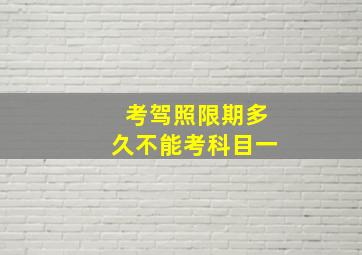 考驾照限期多久不能考科目一